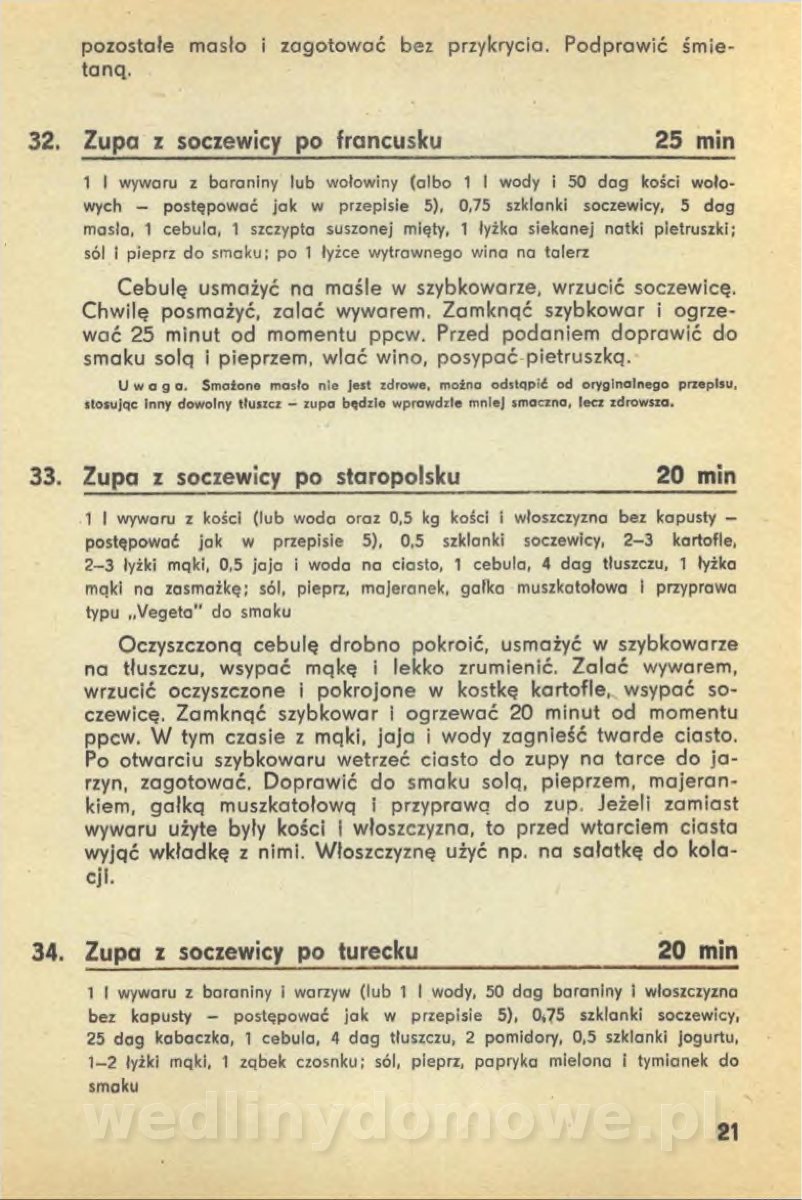 pozostałe masło i zagotować bez przykrycia. Podprawić śmietaną.

32. Zupa z soczewicy po francusku 25 min

1 l wywaru z baraniny lub wołowiny (albo 1 l wody i 50 dag kości wołowych – postępować jak w przepisie 5), 0,75 szklanki soczewicy, 5 dag masła, 1 cebula, 1 szczypta suszonej mięty, 1 łyżka siekanej natki pietruszki; sól i pieprz do smaku; po 1 łyżce wytrawnego wina na talerz

Cebulę usmażyć na maśle w szybkowarze, wrzucić soczewicę. Chwilę posmażyć, zalać wywarem. Zamknąć szybkowar i ogrzewać 25 minut od momentu ppcw. Przed podaniem doprawić do smaku solą i pieprzem, wlać wino, posypać pietruszką.

Uwaga. Smażone masło nie jest zdrowe, można odstąpić od oryginalnego przepisu, stosując inny dowolny tłuszcz – zupa będzie wprawdzie mniej smaczna, lecz zdrowsza.

33. Zupa z soczewicy po staropolsku 20 min

1 l wywaru z kości (lub woda oraz 0,5 kg kości i włoszczyzna bez kapusty – postępować jak w przepisie 5), 0,5 szklanki soczewicy, 2–3 kartofle, 2–3 łyżki mąki, 0,5 jaja i woda na ciasto, 1 cebula, 4 dag tłuszczu, 1 łyżka mąki na zasmażkę; sól, pieprz, majeranek, gałka muszkatołowa i przyprawa typu „Vegeta" do smaku

Oczyszczoną cebulę drobno pokroić, usmażyć w szybkowarze na tłuszczu, wsypać mąkę i lekko zrumienić. Zalać wywarem, wrzucić oczyszczone i pokrojone w kostkę kartofle, wsypać soczewicę. Zamknąć szybkowar i ogrzewać 20 minut od momentu ppcw. W tym czasie z mąki, jaja i wody zagnieść twarde ciasto. Po otwarciu szybkowaru wetrzeć ciasto do zupy na tarce do jarzyn, zagotować. Doprawić do smaku solą, pieprzem, majerankiem, gałką muszkatołową i przyprawą do zup. Jeżeli zamiast wywaru użyte były kości i włoszczyzna, to przed wtarciem ciasta wyjąć wkładkę z nimi. Włoszczyznę użyć np. na sałatkę do kolacji.

34. Zupa z soczewicy po turecku 20 min

1 l wywaru z baraniny i warzyw (lub 1 l wody, 50 dag baraniny i włoszczyzna bez kapusty – postępować jak w przepisie 5), 0,75 szklanki soczewicy, 25 dag kabaczka, 1 cebula, 4 dag tłuszczu, 2 pomidory, 0,5 szklanki jogurtu, 1–2 łyżki mąki, 1 ząbek czosnku; sól, pieprz, papryka mielona i tymianek do smaku

wedlinydomowe.pl

21